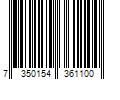 7 350154 361100